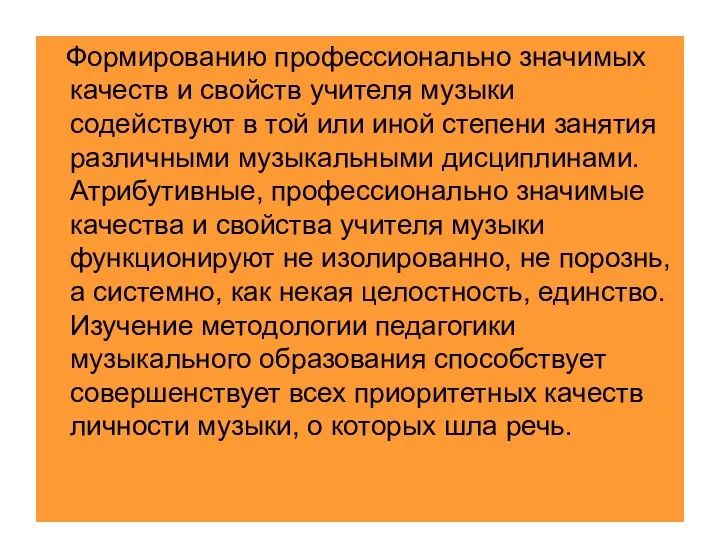 Формированию профессионально значимых качеств и свойств учителя музыки содействуют в той или иной степени занятия различными музыкальными дисциплинами. Атрибутивные, профессионально значимые качества и свойства учителя музыки функционируют не изолированно, не порознь, а системно, как некая целостность, единство. Изучение методологии педагогики музыкального образования способствует совершенствует всех приоритетных качеств личности музыки, о которых шла речь.